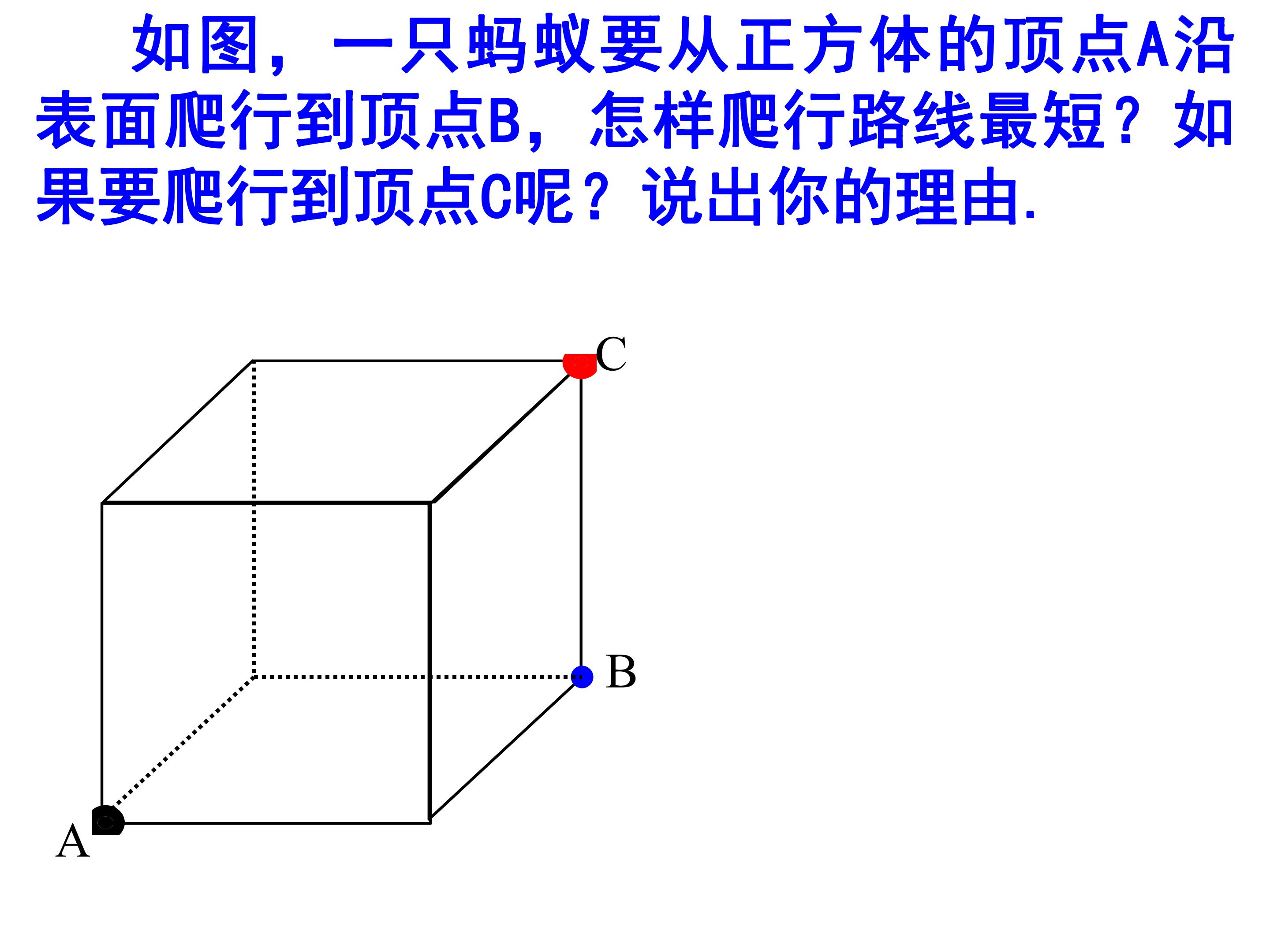 如图，一只蚂蚁要从正方体的顶点A沿表面爬行到顶点B，怎样爬行路线最短？如果要爬行到顶点C呢？说出你的理由.

C

B

A